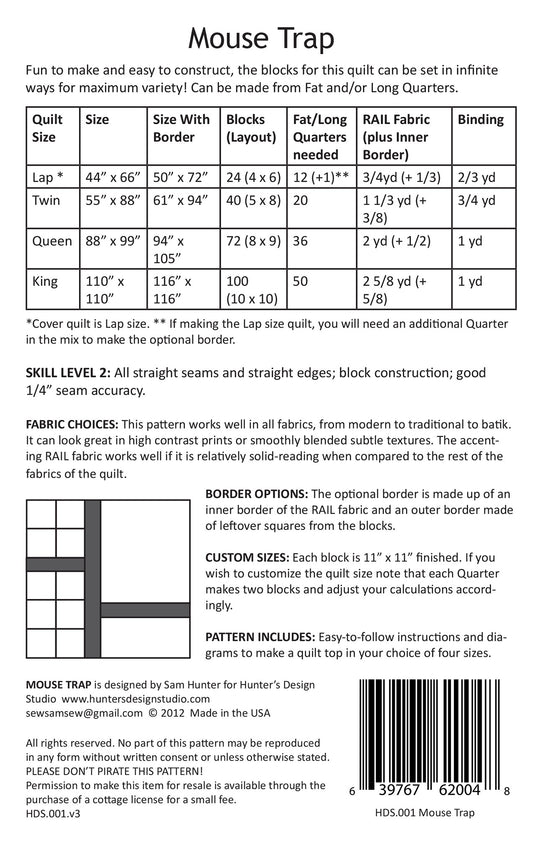 Mouse Trap

Fun to make and easy to construct, the blocks for this quilt can be set in infinite ways for maximum variety! Can be made from Fat and/or Long Quarters.

| Quilt Size | Size | Size With Border | Blocks (Layout) | Fat/Long Quarters needed | RAIL Fabric (plus Inner Border) | Binding |
|---|---|---|---|---|---|---|
| Lap * | 44" x 66" | 50" x 72" | 24 (4 x 6) | 12 (+1)** | 3/4yd (+ 1/3) | 2/3 yd |
| Twin | 55" x 88" | 61" x 94" | 40 (5 x 8) | 20 | 1 1/3 yd (+ 3/8) | 3/4 yd |
| Queen | 88" x 99" | 94" x 105" | 72 (8 x 9) | 36 | 2 yd (+ 1/2) | 1 yd |
| King | 110" x 110" | 116" x 116" | 100 (10 x 10) | 50 | 2 5/8 yd (+ 5/8) | 1 yd |

*Cover quilt is Lap size. ** If making the Lap size quilt, you will need an additional Quarter in the mix to make the optional border.

SKILL LEVEL 2: All straight seams and straight edges; block construction; good 1/4" seam accuracy.

FABRIC CHOICES: This pattern works well in all fabrics, from modern to traditional to batik. It can look great in high contrast prints or smoothly blended subtle textures. The accenting RAIL fabric works well if it is relatively solid-reading when compared to the rest of the fabrics of the quilt.

BORDER OPTIONS: The optional border is made up of an inner border of the RAIL fabric and an outer border made of leftover squares from the blocks.

CUSTOM SIZES: Each block is 11" x 11" finished. If you wish to customize the quilt size note that each Quarter makes two blocks and adjust your calculations accordingly.

PATTERN INCLUDES: Easy-to-follow instructions and diagrams to make a quilt top in your choice of four sizes.

MOUSE TRAP is designed by Sam Hunter for Hunter's Design Studio www.huntersdesignstudio.com
sewsamsew@gmail.com © 2012 Made in the USA

All rights reserved. No part of this pattern may be reproduced in any form without written consent or unless otherwise stated.
PLEASE DON'T PIRATE THIS PATTERN!
Permission to make this item for resale is available through the purchase of a cottage license for a small fee.
HDS.001.v3

6 39767 62004 8
HDS.001 Mouse Trap